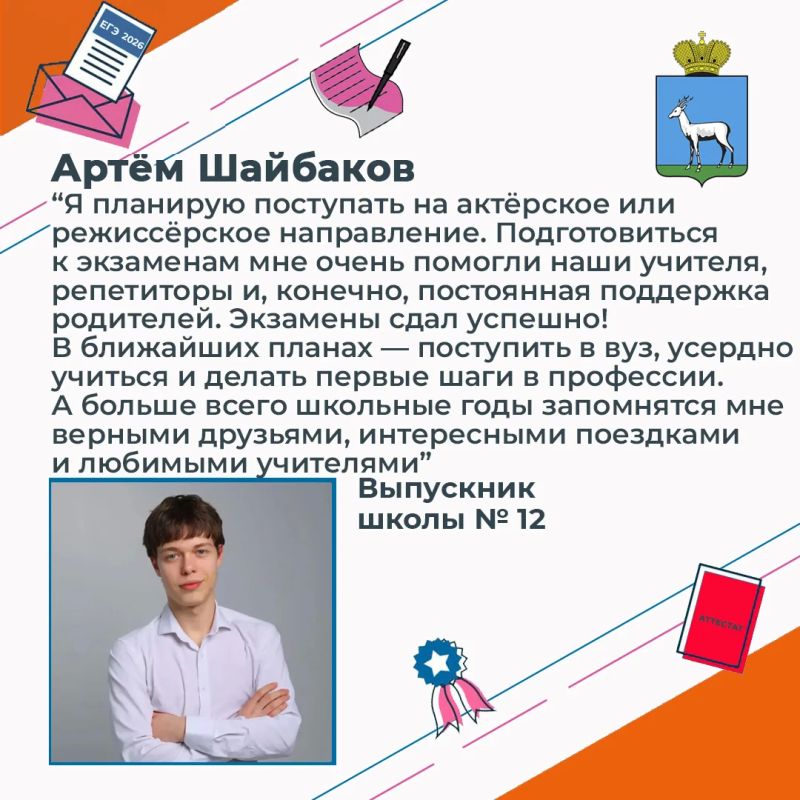 ЕГЭ 2026

Артём Шайбаков

“Я планирую поступать на актёрское или режиссёрское направление. Подготовиться к экзаменам мне очень помогли наши учителя, репетиторы и, конечно, постоянная поддержка родителей. Экзамены сдал успешно!
В ближайших планах — поступить в вуз, усердно учиться и делать первые шаги в профессии.
А больше всего школьные годы запомнятся мне верными друзьями, интересными поездками и любимыми учителями”

Выпускник школы № 12

АТТЕСТАТ